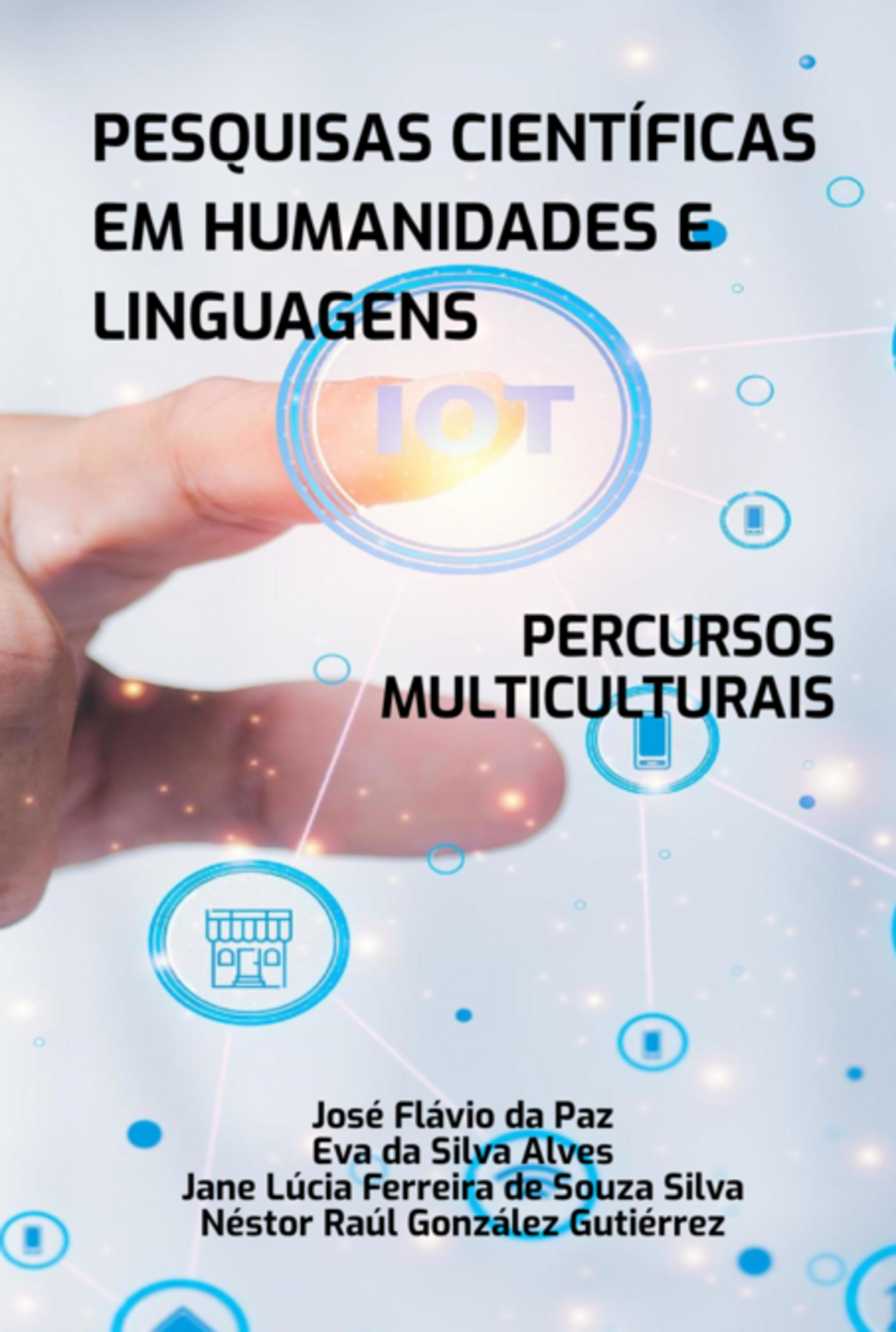 PESQUISAS CIENTÍFICAS EM HUMANIDADES E LINGUAGENS

IOT

PERCURSOS MULTICULTURAIS

José Flávio da Paz
Eva da Silva Alves
Jane Lúcia Ferreira de Souza Silva
Néstor Raúl González Gutiérrez